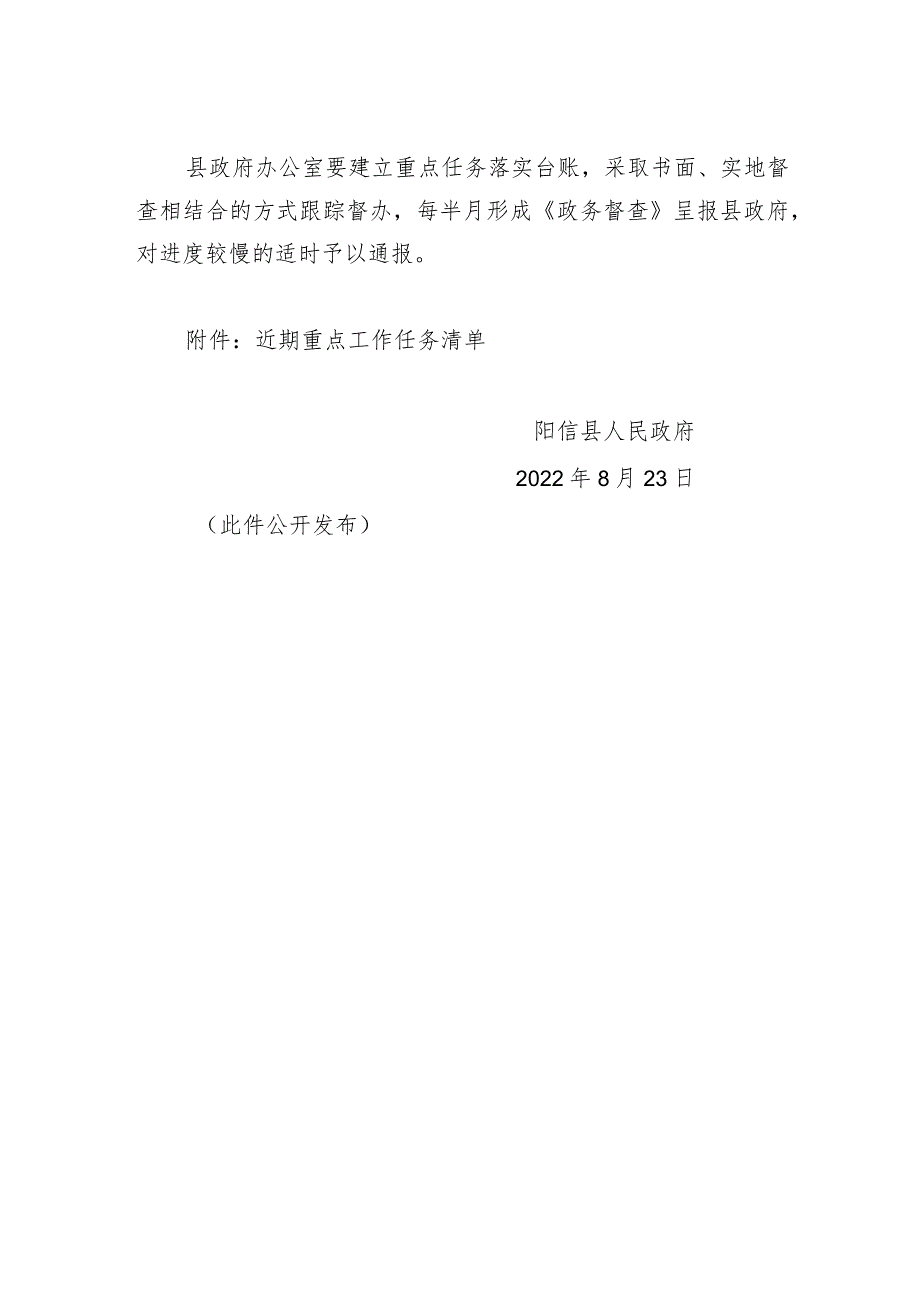 县政府办公室要建立重点任务落实台账，采取书面、实地督查相结合的方式跟踪督办，每半月形成《政务督查》呈报县政府，对进度较慢的适时予以通报。

附件：近期重点工作任务清单

阳信县人民政府

2022年8月23日

（此件公开发布）